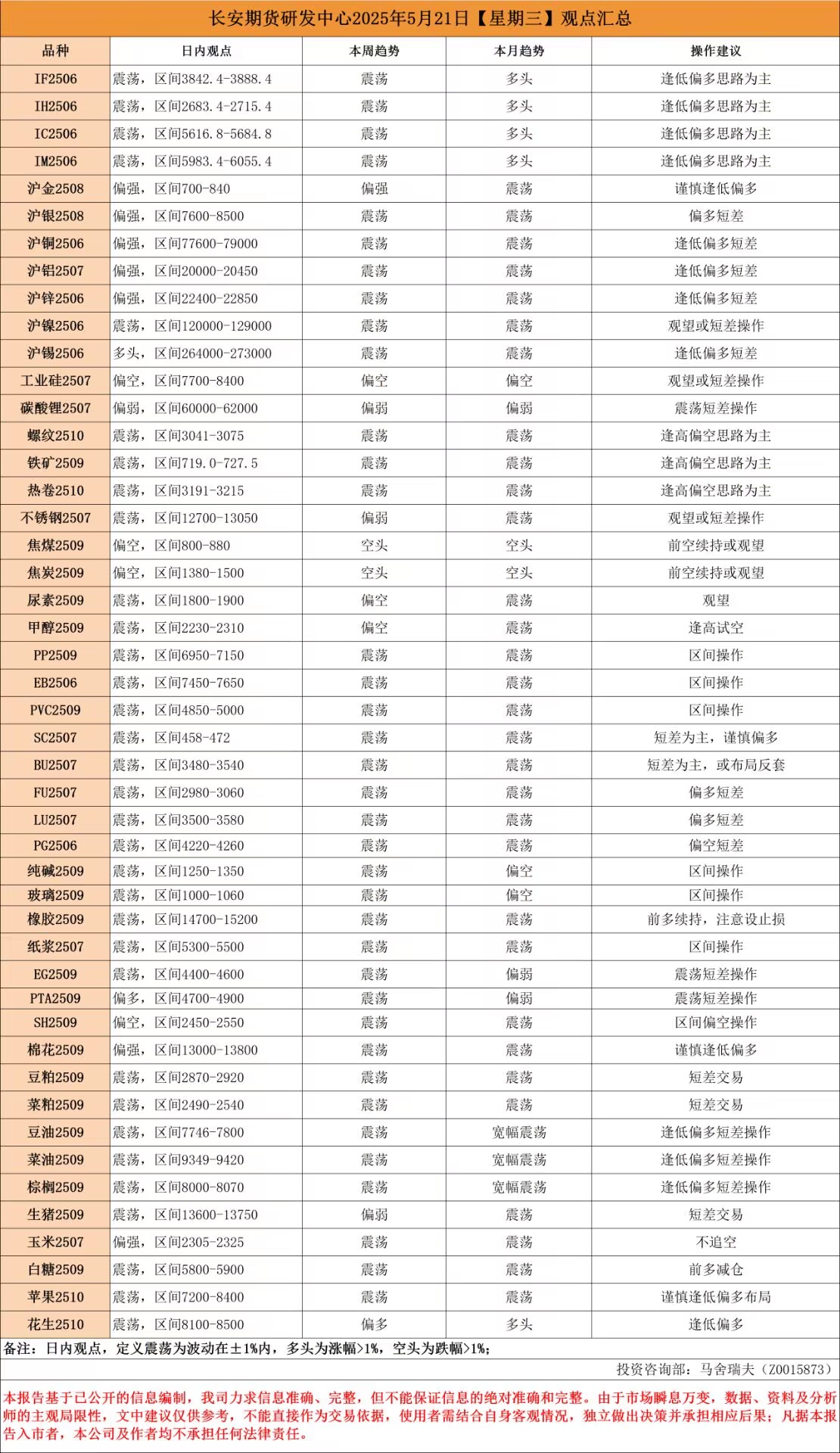 长安期货研发中心2025年5月21日【星期三】观点汇总

| 品种 | 日内观点 | 本周趋势 | 本月趋势 | 操作建议 |
|---|---|---|---|---|
| IF2506 | 震荡，区间3842.4-3888.4 | 震荡 | 多头 | 逢低偏多思路为主 |
| IH2506 | 震荡，区间2683.4-2715.4 | 震荡 | 多头 | 逢低偏多思路为主 |
| IC2506 | 震荡，区间5616.8-5684.8 | 震荡 | 多头 | 逢低偏多思路为主 |
| IM2506 | 震荡，区间5983.4-6055.4 | 震荡 | 多头 | 逢低偏多思路为主 |
| 沪金2508 | 偏强，区间700-840 | 偏强 | 震荡 | 谨慎逢低偏多 |
| 沪银2508 | 偏强，区间7600-8500 | 震荡 | 震荡 | 偏多短差 |
| 沪铜2506 | 偏强，区间77600-79000 | 震荡 | 震荡 | 逢低偏多短差 |
| 沪铝2507 | 偏强，区间20000-20450 | 震荡 | 震荡 | 逢低偏多短差 |
| 沪锌2506 | 偏强，区间22400-22850 | 震荡 | 震荡 | 逢低偏多短差 |
| 沪镍2506 | 震荡，区间120000-129000 | 震荡 | 震荡 | 观望或短差操作 |
| 沪锡2506 | 多头，区间264000-273000 | 震荡 | 震荡 | 逢低偏多短差 |
| 工业硅2507 | 偏空，区间7700-8400 | 偏空 | 偏空 | 观望或短差操作 |
| 碳酸锂2507 | 偏弱，区间60000-62000 | 偏弱 | 偏弱 | 震荡短差操作 |
| 螺纹2510 | 震荡，区间3041-3075 | 震荡 | 震荡 | 逢高偏空思路为主 |
| 铁矿2509 | 震荡，区间719.0-727.5 | 震荡 | 震荡 | 逢高偏空思路为主 |
| 热卷2510 | 震荡，区间3191-3215 | 震荡 | 震荡 | 逢高偏空思路为主 |
| 不锈钢2507 | 震荡，区间12700-13050 | 偏弱 | 震荡 | 观望或短差操作 |
| 焦煤2509 | 偏空，区间800-880 | 空头 | 空头 | 前空续持或观望 |
| 焦炭2509 | 偏空，区间1380-1500 | 空头 | 空头 | 前空续持或观望 |
| 尿素2509 | 震荡，区间1800-1900 | 偏空 | 震荡 | 观望 |
| 甲醇2509 | 震荡，区间2230-2310 | 偏空 | 震荡 | 逢高试空 |
| PP2509 | 震荡，区间6950-7150 | 震荡 | 震荡 | 区间操作 |
| EB2506 | 震荡，区间7450-7650 | 震荡 | 震荡 | 区间操作 |
| PVC2509 | 震荡，区间4850-5000 | 震荡 | 震荡 | 区间操作 |
| SC2507 | 震荡，区间458-472 | 震荡 | 震荡 | 短差为主，谨慎偏多 |
| BU2507 | 震荡，区间3480-3540 | 震荡 | 震荡 | 短差为主，或布局反套 |
| FU2507 | 震荡，区间2980-3060 | 震荡 | 震荡 | 偏多短差 |
| LU2507 | 震荡，区间3500-3580 | 震荡 | 震荡 | 偏多短差 |
| PG2506 | 震荡，区间4220-4260 | 震荡 | 震荡 | 偏空短差 |
| 纯碱2509 | 震荡，区间1250-1350 | 震荡 | 偏空 | 区间操作 |
| 玻璃2509 | 震荡，区间1000-1060 | 震荡 | 偏空 | 区间操作 |
| 橡胶2509 | 震荡，区间14700-15200 | 震荡 | 震荡 | 前多续持，注意设止损 |
| 纸浆2507 | 震荡，区间5300-5500 | 震荡 | 震荡 | 区间操作 |
| EG2509 | 震荡，区间4400-4600 | 震荡 | 偏弱 | 震荡短差操作 |
| PTA2509 | 偏多，区间4700-4900 | 震荡 | 偏弱 | 震荡短差操作 |
| SH2509 | 偏空，区间2450-2550 | 震荡 | 震荡 | 区间偏空操作 |
| 棉花2509 | 偏强，区间13000-13800 | 震荡 | 震荡 | 谨慎逢低偏多 |
| 豆粕2509 | 震荡，区间2870-2920 | 震荡 | 震荡 | 短差交易 |
| 菜粕2509 | 震荡，区间2490-2540 | 震荡 | 震荡 | 短差交易 |
| 豆油2509 | 震荡，区间7746-7800 | 震荡 | 宽幅震荡 | 逢低偏多短差操作 |
| 菜油2509 | 震荡，区间9349-9420 | 震荡 | 宽幅震荡 | 逢低偏多短差操作 |
| 棕榈2509 | 震荡，区间8000-8070 | 震荡 | 宽幅震荡 | 逢低偏多短差操作 |
| 生猪2509 | 震荡，区间13600-13750 | 偏弱 | 震荡 | 短差交易 |
| 玉米2507 | 偏强，区间2305-2325 | 震荡 | 震荡 | 不追空 |
| 白糖2509 | 震荡，区间5800-5900 | 震荡 | 震荡 | 前多减仓 |
| 苹果2510 | 震荡，区间7200-8400 | 震荡 | 震荡 | 谨慎逢低偏多布局 |
| 花生2510 | 震荡，区间8100-8500 | 偏多 | 多头 | 逢低偏多 |

备注：日内观点，定义震荡为波动在±1%内，多头为涨幅>1%，空头为跌幅>1%；

投资咨询部：马舍瑞夫（Z0015873）

本报告基于已公开的信息编制，我司力求信息准确、完整，但不能保证信息的绝对准确和完整。由于市场瞬息万变，数据、资料及分析师的主观局限性，文中建议仅供参考，不能直接作为交易依据，使用者需结合自身客观情况，独立做出决策并承担相应后果；凡据本报告入市者，本公司及作者均不承担任何法律责任。